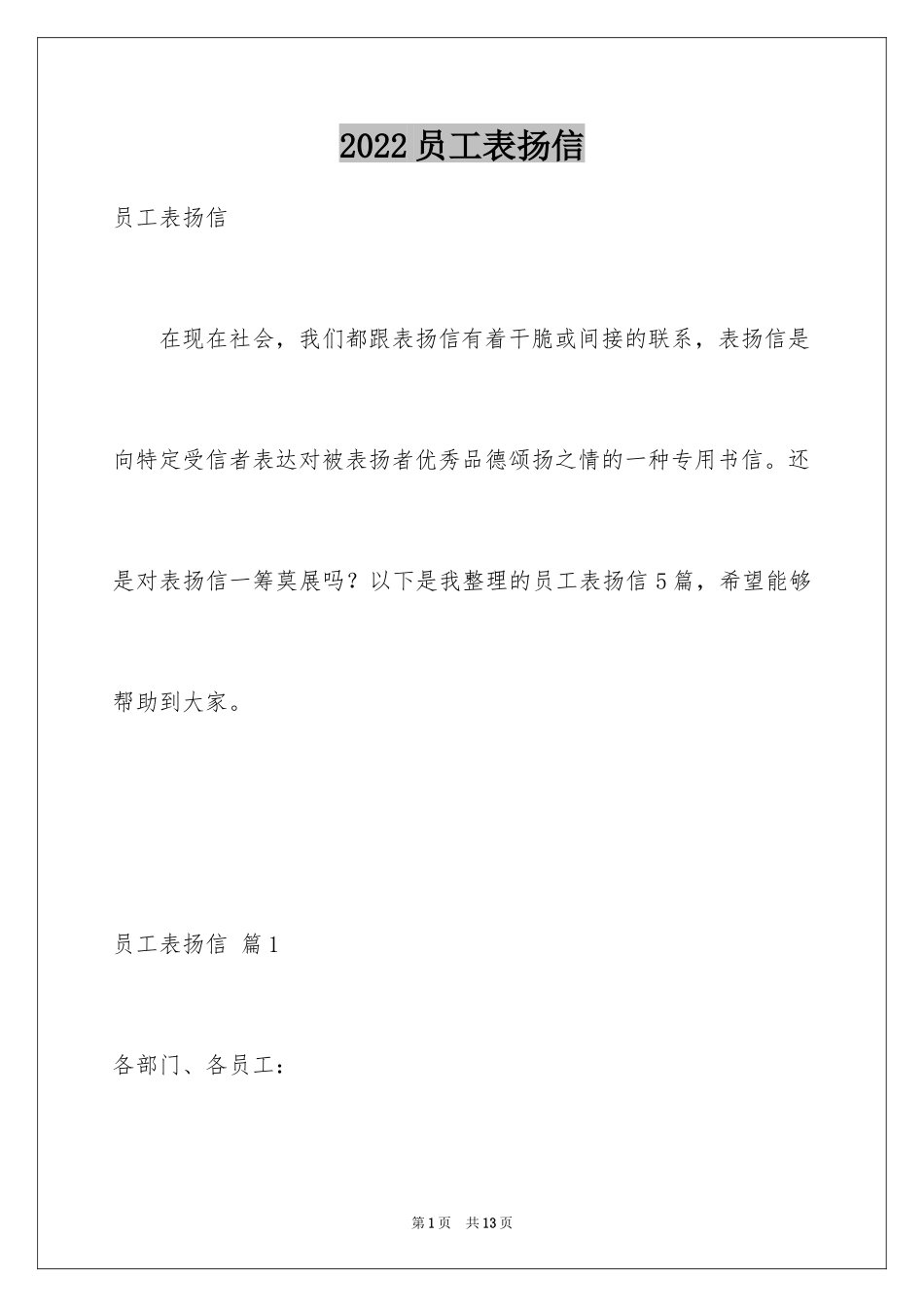 2022 员工表扬信

员工表扬信

在现在社会，我们都跟表扬信有着干脆或间接的联系，表扬信是向特定受信者表达对被表扬者优秀品德颂扬之情的一种专用书信。还是对表扬信一筹莫展吗？以下是我整理的员工表扬信 5 篇，希望能够帮助到大家。

员工表扬信 篇 1

各部门、各员工：

第 1 页 共 13 页